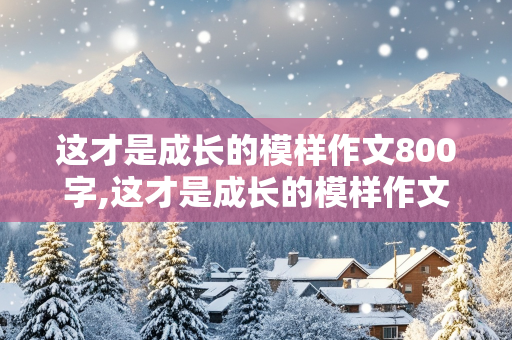 这才是成长的模样作文800字,这才是成长的模样作文